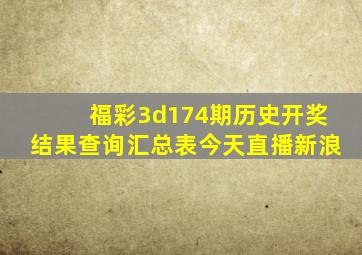 福彩3d174期历史开奖结果查询汇总表今天直播新浪